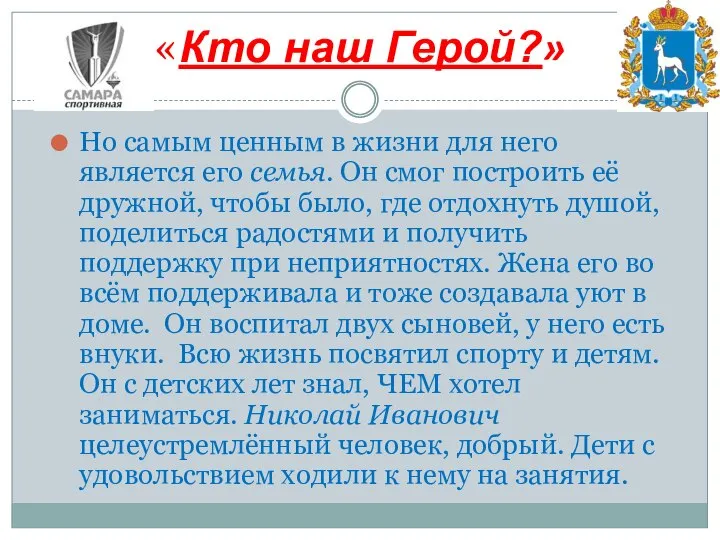 САМАРА
спортивная

«Кто наш Герой?»

Но самым ценным в жизни для него является его семья. Он смог построить её дружной, чтобы было, где отдохнуть душой, поделиться радостями и получить поддержку при неприятностях. Жена его во всём поддерживала и тоже создавала уют в доме. Он воспитал двух сыновей, у него есть внуки. Всю жизнь посвятил спорту и детям. Он с детских лет знал, ЧЕМ хотел заниматься. Николай Иванович целеустремлённый человек, добрый. Дети с удовольствием ходили к нему на занятия.